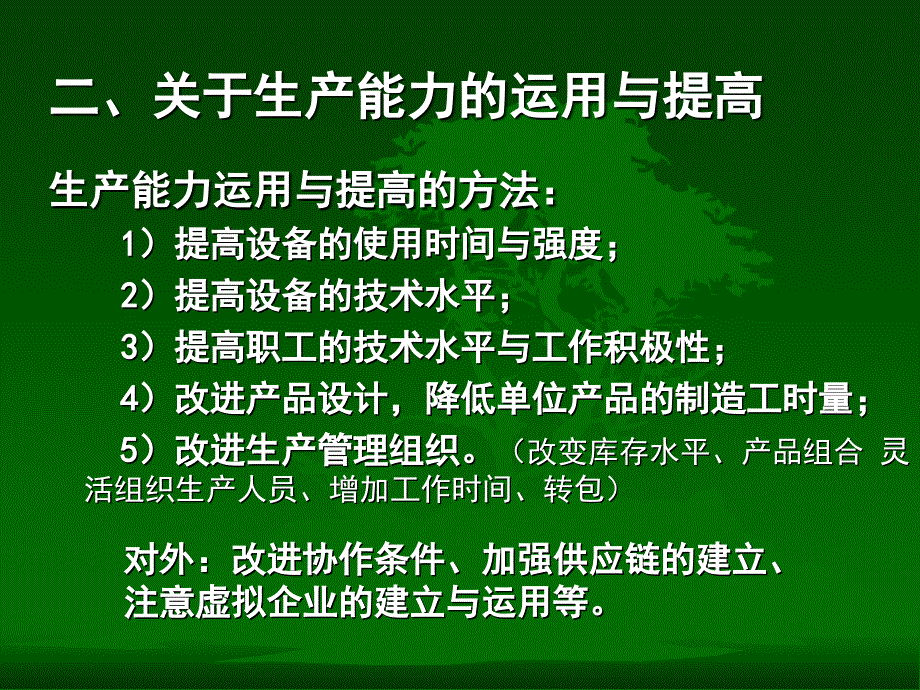 二、关于生产能力的运用与提高

生产能力运用与提高的方法：

1）提高设备的使用时间与强度；

2）提高设备的技术水平；

3）提高职工的技术水平与工作积极性；

4）改进产品设计，降低单位产品的制造工时量；

5）改进生产管理组织。（改变库存水平、产品组合 灵活组织生产人员、增加工作时间、转包）

对外：改进协作条件、加强供应链的建立、注意虚拟企业的建立与运用等。